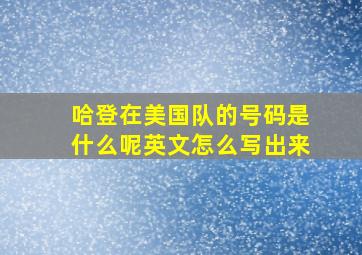 哈登在美国队的号码是什么呢英文怎么写出来